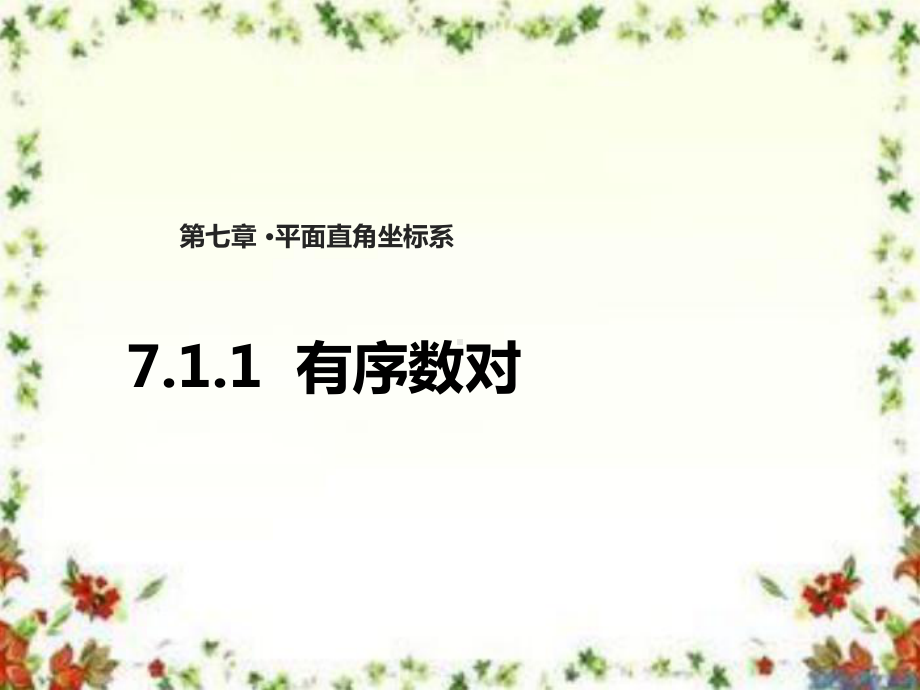 第七章 •平面直角坐标系

7.1.1 有序数对